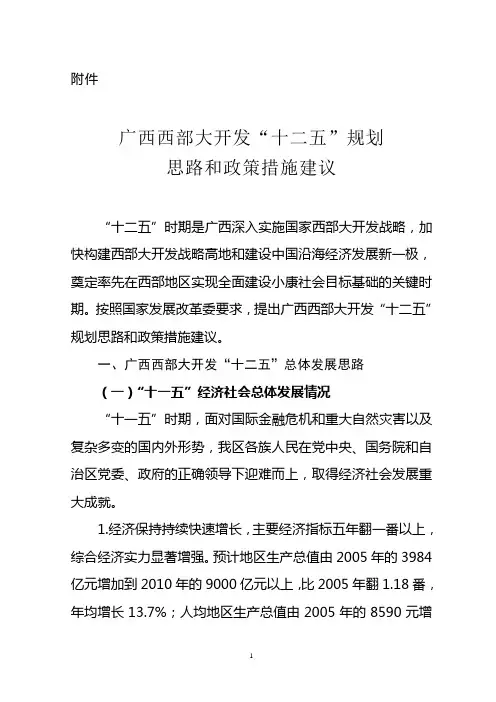 附件

广西西部大开发“十二五”规划
思路和政策措施建议

“十二五”时期是广西深入实施国家西部大开发战略，加快构建西部大开发战略高地和建设中国沿海经济发展新一极，奠定率先在西部地区实现全面建设小康社会目标基础的关键时期。按照国家发展改革委要求，提出广西西部大开发“十二五”规划思路和政策措施建议。

一、广西西部大开发“十二五”总体发展思路

（一）“十一五”经济社会总体发展情况

“十一五”时期，面对国际金融危机和重大自然灾害以及复杂多变的国内外形势，我区各族人民在党中央、国务院和自治区党委、政府的正确领导下迎难而上，取得经济社会发展重大成就。

1.经济保持持续快速增长，主要经济指标五年翻一番以上，综合经济实力显著增强。预计地区生产总值由 2005 年的 3984 亿元增加到 2010 年的 9000 亿元以上，比 2005 年翻 1.18 番，年均增长 13.7%；人均地区生产总值由 2005 年的 8590 元增

1